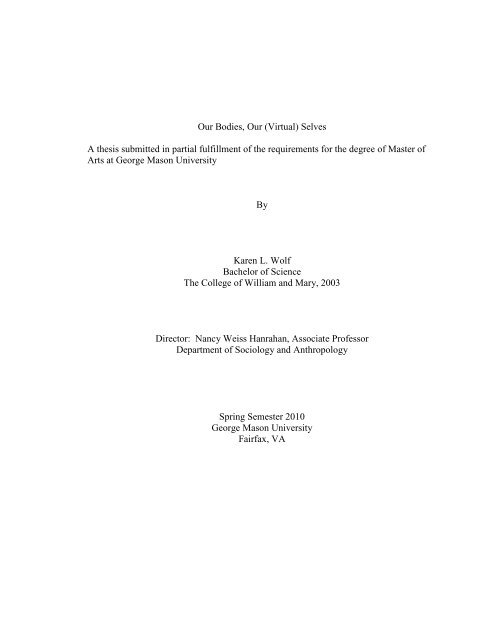 Our Bodies, Our (Virtual) Selves

A thesis submitted in partial fulfillment of the requirements for the degree of Master of Arts at George Mason University

By

Karen L. Wolf
Bachelor of Science
The College of William and Mary, 2003

Director: Nancy Weiss Hanrahan, Associate Professor
Department of Sociology and Anthropology

Spring Semester 2010
George Mason University
Fairfax, VA